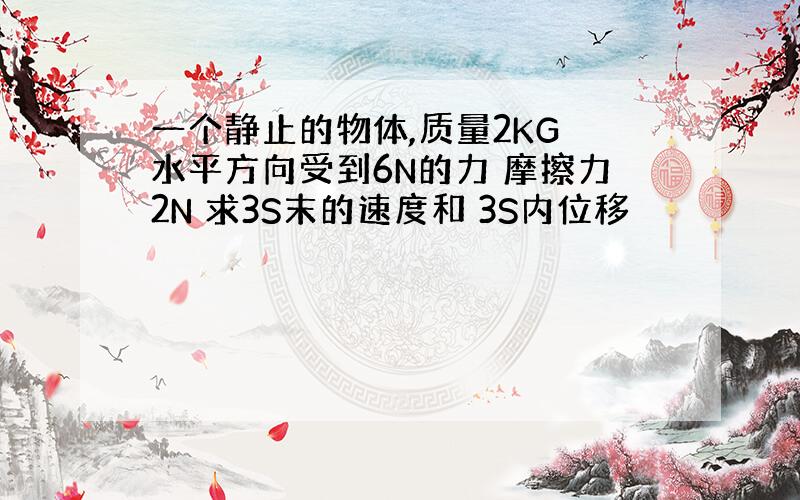 一个静止的物体,质量2KG 水平方向受到6N的力 摩擦力2N 求3S末的速度和 3S内位移

福